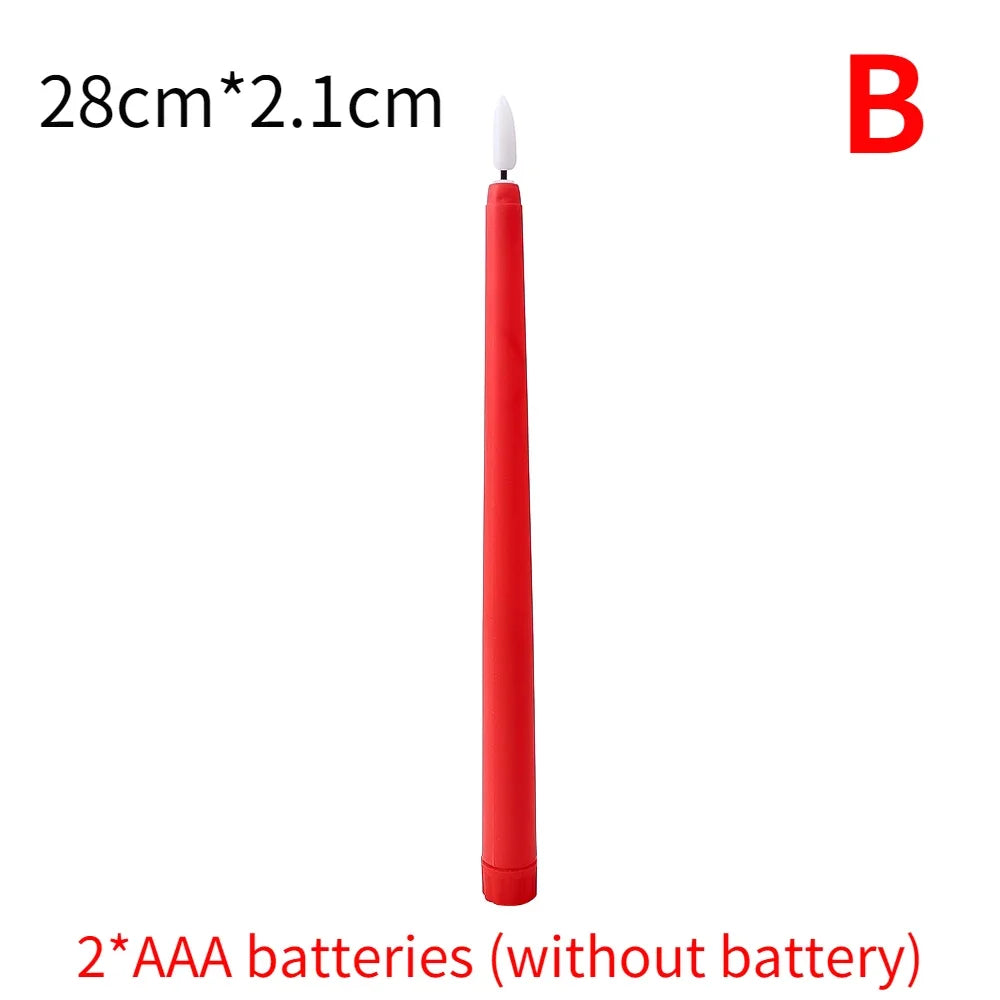 28cm*2.1cm

B

2*AAA batteries (without battery)